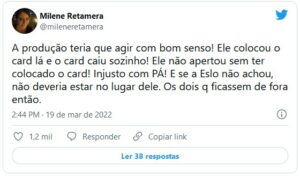 Milene Retamera
@mileneretamera

A produção teria que agir com bom senso! Ele colocou o card lá e o card caiu sozinho! Ele não apertou sem ter colocado o card! Injusto com PÁ! E se a Eslo não achou, não deveria estar no lugar dele. Os dois q ficassem de fora então.

2:44 PM - 19 de mar de 2022

1,2 mil Responder Copiar link

Ler 38 respostas